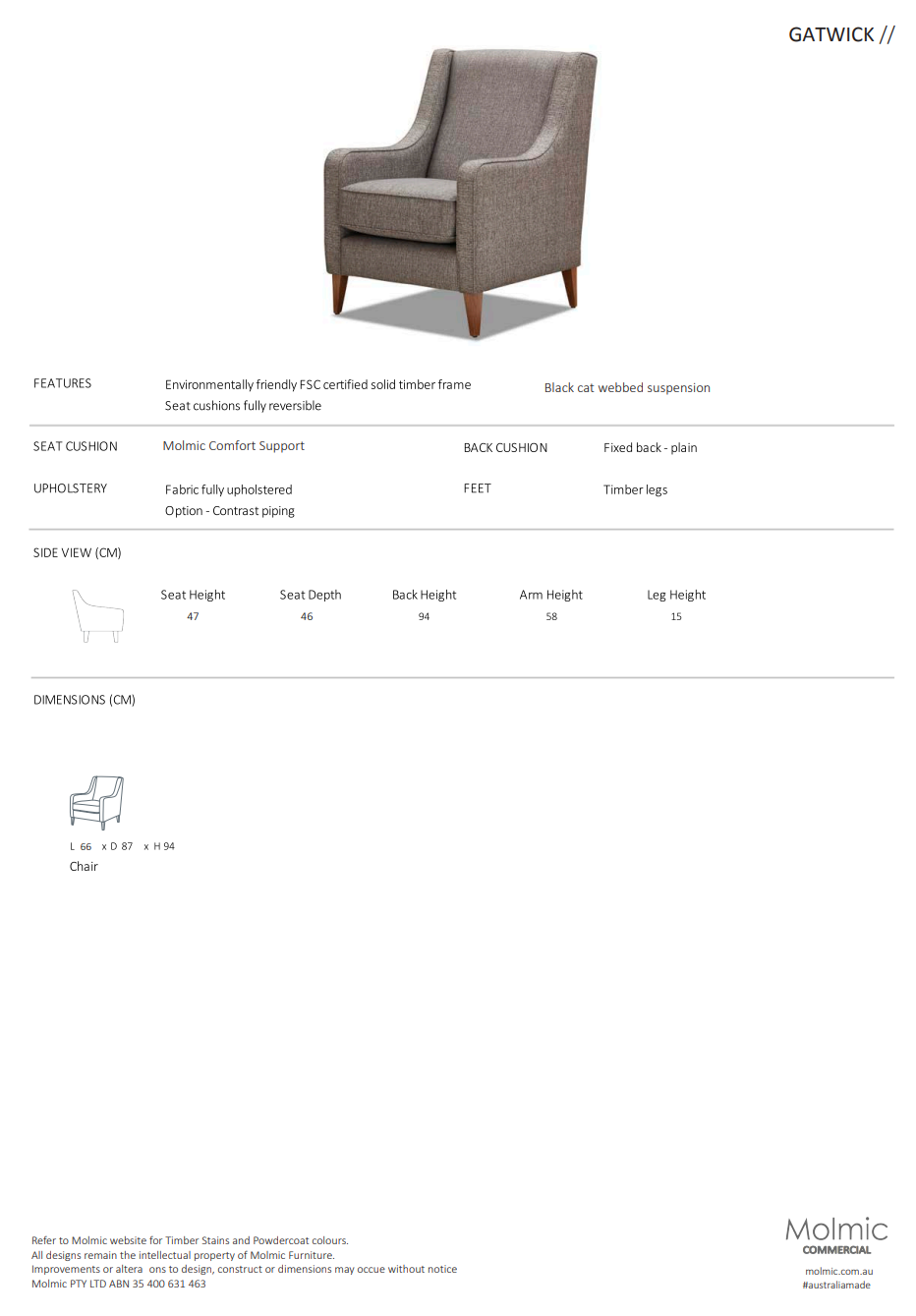 GATWICK //

FEATURES

Environmentally friendly FSC certified solid timber frame
Seat cushions fully reversible

Black cat webbed suspension

SEAT CUSHION

Molmic Comfort Support

BACK CUSHION

Fixed back - plain

UPHOLSTERY

Fabric fully upholstered
Option - Contrast piping

FEET

Timber legs

SIDE VIEW (CM)

| Seat Height | Seat Depth | Back Height | Arm Height | Leg Height |
|---|---|---|---|---|
| 47 | 46 | 94 | 58 | 15 |

DIMENSIONS (CM)

L 66 x D 87 x H 94
Chair

Refer to Molmic website for Timber Stains and Powdercoat colours.
All designs remain the intellectual property of Molmic Furniture.
Improvements or altera ons to design, construct or dimensions may occue without notice
Molmic PTY LTD ABN 35 400 631 463

Molmic
COMMERCIAL
molmic.com.au
#australiamade